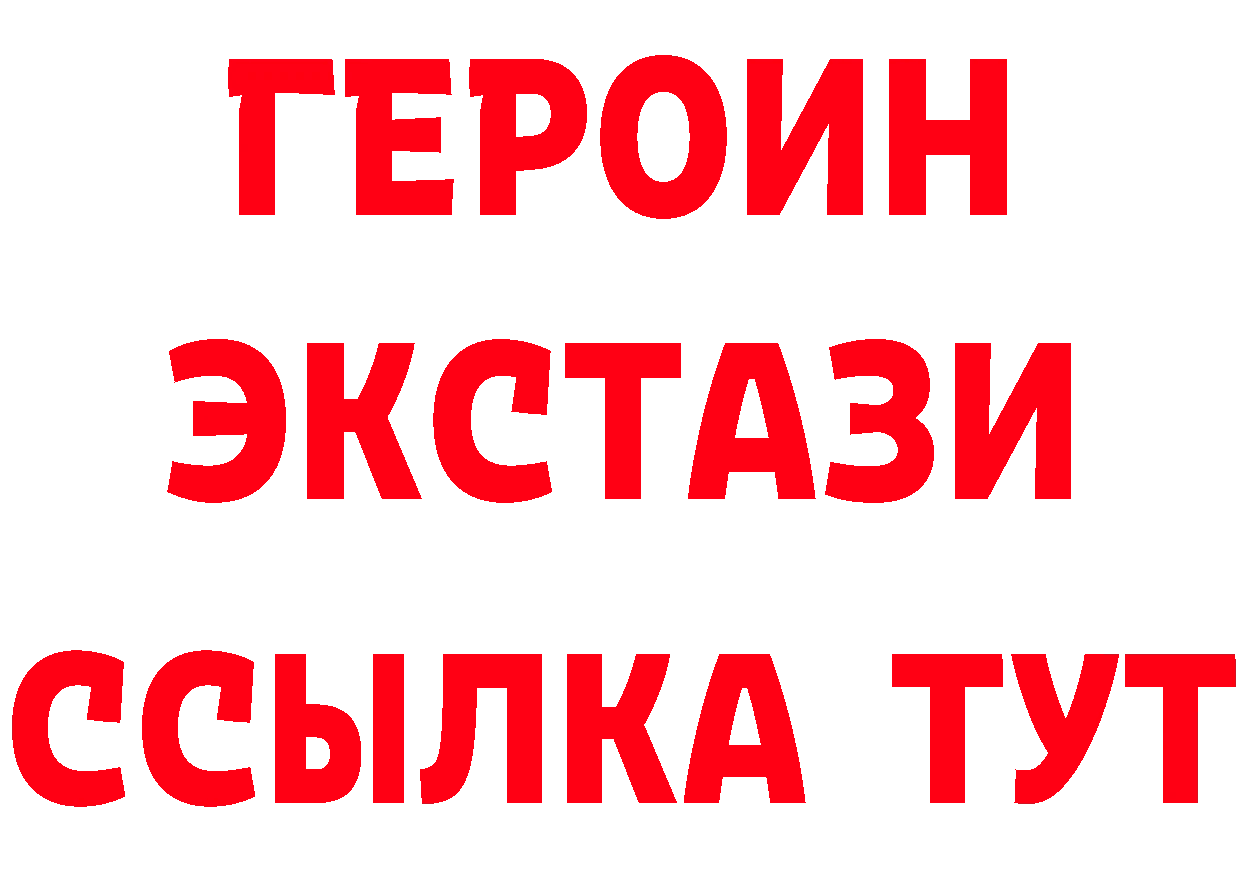 ГЕРОИН
ЭКСТАЗИ
ССЫЛКА ТУТ